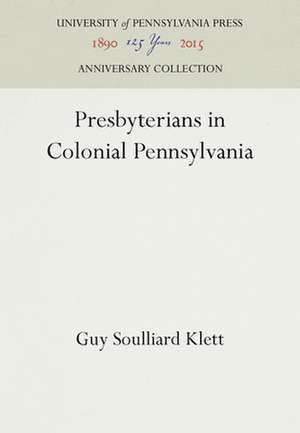 UNIVERSITY of PENNSYLVANIA PRESS
1890 125 Years 2015
ANNIVERSARY COLLECTION

Presbyterians in Colonial Pennsylvania

Guy Soulliard Klett